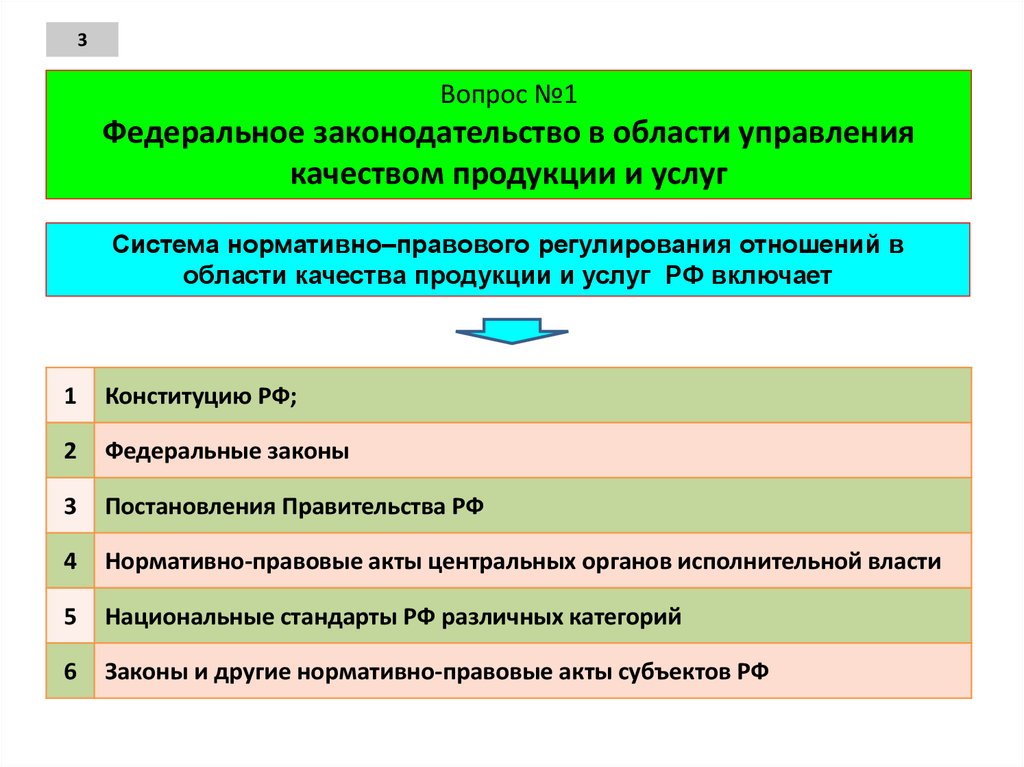 3

Вопрос №1
Федеральное законодательство в области управления качеством продукции и услуг

Система нормативно–правового регулирования отношений в области качества продукции и услуг РФ включает

| 1 | Конституцию РФ; |
|---|---|
| 2 | Федеральные законы |
| 3 | Постановления Правительства РФ |
| 4 | Нормативно-правовые акты центральных органов исполнительной власти |
| 5 | Национальные стандарты РФ различных категорий |
| 6 | Законы и другие нормативно-правовые акты субъектов РФ |